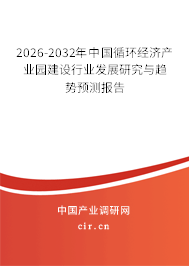 2026-2032年中国循环经济产业园建设行业发展研究与趋势预测报告

中国产业调研网
cir.cn